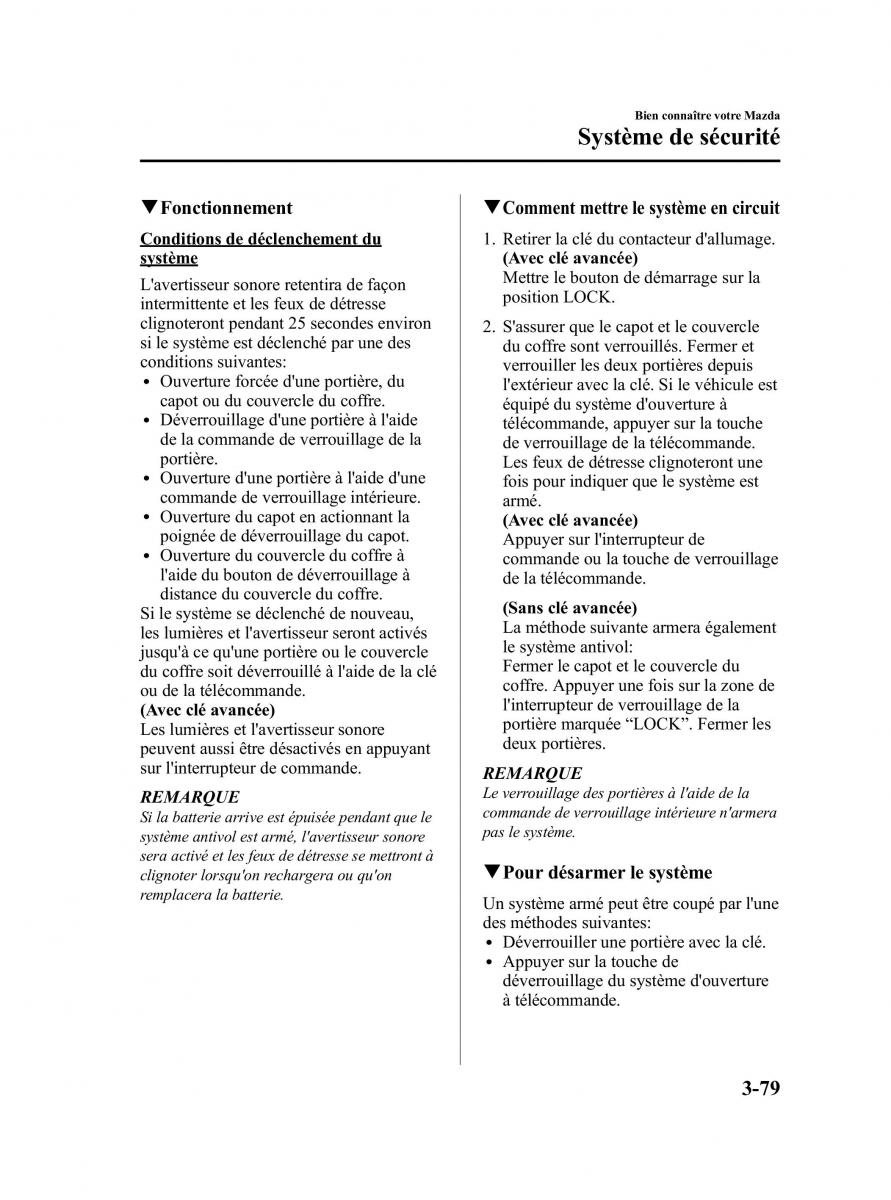 Bien connaître votre Mazda
Système de sécurité

▼Fonctionnement

Conditions de déclenchement du système

L'avertisseur sonore retentira de façon intermittente et les feux de détresse clignoteront pendant 25 secondes environ si le système est déclenché par une des conditions suivantes:
• Ouverture forcée d'une portière, du capot ou du couvercle du coffre.
• Déverrouillage d'une portière à l'aide de la commande de verrouillage de la portière.
• Ouverture d'une portière à l'aide d'une commande de verrouillage intérieure.
• Ouverture du capot en actionnant la poignée de déverrouillage du capot.
• Ouverture du couvercle du coffre à l'aide du bouton de déverrouillage à distance du couvercle du coffre.
Si le système se déclenché de nouveau, les lumières et l'avertisseur seront activés jusqu'à ce qu'une portière ou le couvercle du coffre soit déverrouillé à l'aide de la clé ou de la télécommande.
(Avec clé avancée)
Les lumières et l'avertisseur sonore peuvent aussi être désactivés en appuyant sur l'interrupteur de commande.

REMARQUE
Si la batterie arrive est épuisée pendant que le système antivol est armé, l'avertisseur sonore sera activé et les feux de détresse se mettront à clignoter lorsqu'on rechargera ou qu'on remplacera la batterie.

▼Comment mettre le système en circuit

1. Retirer la clé du contacteur d'allumage.
(Avec clé avancée)
Mettre le bouton de démarrage sur la position LOCK.

2. S'assurer que le capot et le couvercle du coffre sont verrouillés. Fermer et verrouiller les deux portières depuis l'extérieur avec la clé. Si le véhicule est équipé du système d'ouverture à télécommande, appuyer sur la touche de verrouillage de la télécommande. Les feux de détresse clignoteront une fois pour indiquer que le système est armé.
(Avec clé avancée)
Appuyer sur l'interrupteur de commande ou la touche de verrouillage de la télécommande.

(Sans clé avancée)
La méthode suivante armera également le système antivol:
Fermer le capot et le couvercle du coffre. Appuyer une fois sur la zone de l'interrupteur de verrouillage de la portière marquée “LOCK”. Fermer les deux portières.

REMARQUE
Le verrouillage des portières à l'aide de la commande de verrouillage intérieure n'armera pas le système.

▼Pour désarmer le système

Un système armé peut être coupé par l'une des méthodes suivantes:
• Déverrouiller une portière avec la clé.
• Appuyer sur la touche de déverrouillage du système d'ouverture à télécommande.

3-79